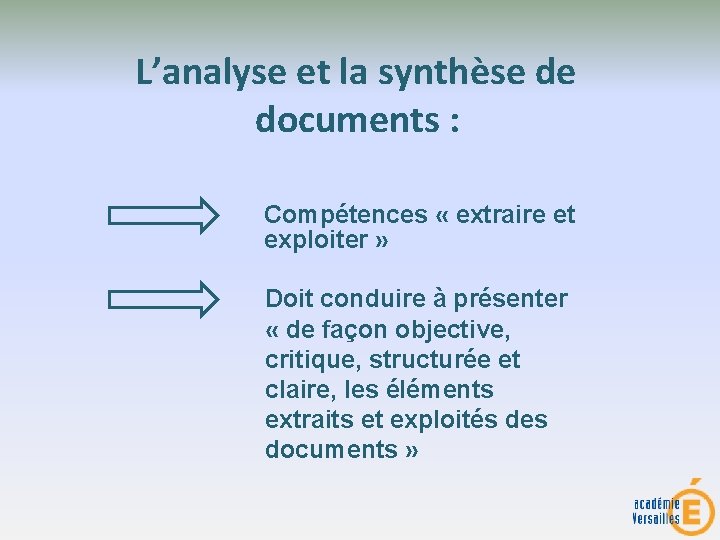 L’analyse et la synthèse de documents :

Compétences « extraire et exploiter »

Doit conduire à présenter « de façon objective, critique, structurée et claire, les éléments extraits et exploités des documents »

académie Versailles É